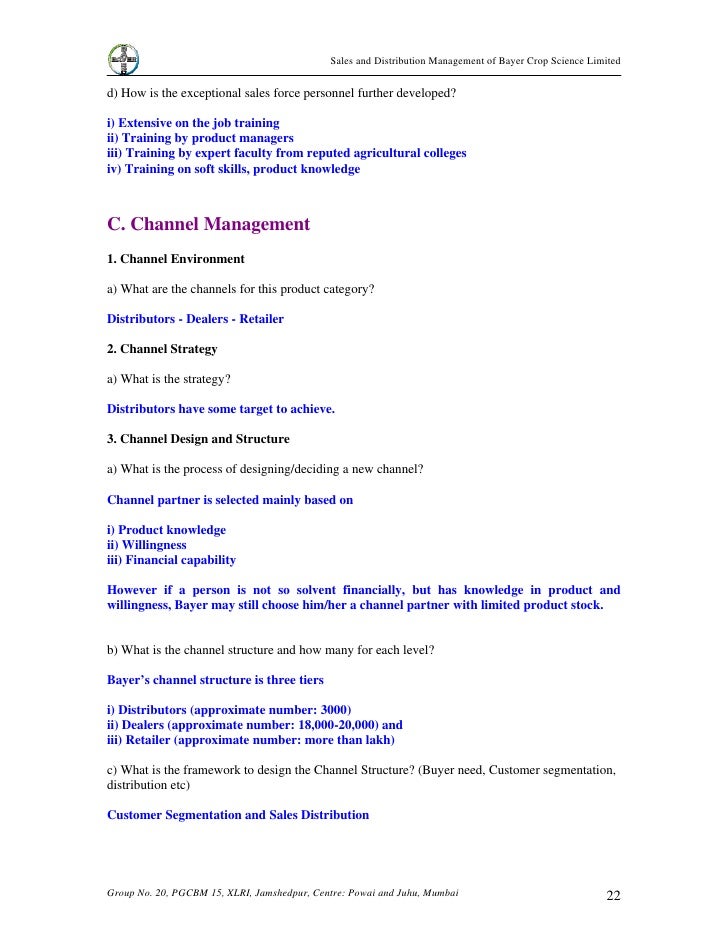 Sales and Distribution Management of Bayer Crop Science Limited

d) How is the exceptional sales force personnel further developed?

i) Extensive on the job training
ii) Training by product managers
iii) Training by expert faculty from reputed agricultural colleges
iv) Training on soft skills, product knowledge

C. Channel Management

1. Channel Environment

a) What are the channels for this product category?

Distributors - Dealers - Retailer

2. Channel Strategy

a) What is the strategy?

Distributors have some target to achieve.

3. Channel Design and Structure

a) What is the process of designing/deciding a new channel?

Channel partner is selected mainly based on

i) Product knowledge
ii) Willingness
iii) Financial capability

However if a person is not so solvent financially, but has knowledge in product and willingness, Bayer may still choose him/her a channel partner with limited product stock.

b) What is the channel structure and how many for each level?

Bayer's channel structure is three tiers

i) Distributors (approximate number: 3000)
ii) Dealers (approximate number: 18,000-20,000) and
iii) Retailer (approximate number: more than lakh)

c) What is the framework to design the Channel Structure? (Buyer need, Customer segmentation, distribution etc)

Customer Segmentation and Sales Distribution

Group No. 20, PGCBM 15, XLRI, Jamshedpur, Centre: Powai and Juhu, Mumbai

22